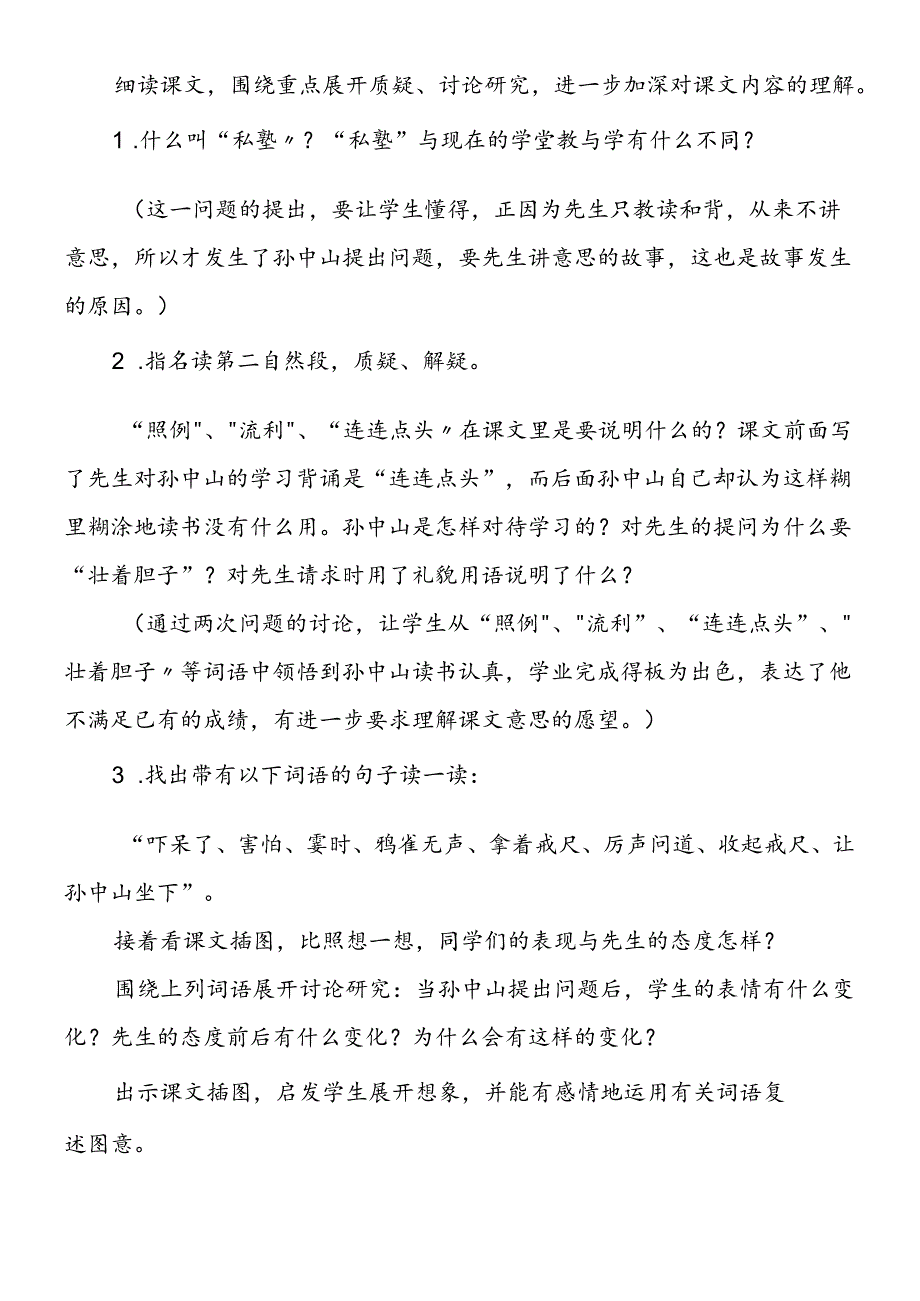 细读课文，围绕重点展开质疑、讨论研究，进一步加深对课文内容的理解。

1 .什么叫“私塾〃？“私塾”与现在的学堂教与学有什么不同？

（这一问题的提出，要让学生懂得，正因为先生只教读和背，从来不讲意思，所以才发生了孙中山提出问题，要先生讲意思的故事，这也是故事发生的原因。）

2 .指名读第二自然段，质疑、解疑。

“照例"、"流利"、“连连点头〃在课文里是要说明什么的？课文前面写了先生对孙中山的学习背诵是“连连点头”，而后面孙中山自己却认为这样糊里糊涂地读书没有什么用。孙中山是怎样对待学习的？对先生的提问为什么要“壮着胆子”？对先生请求时用了礼貌用语说明了什么？

（通过两次问题的讨论，让学生从“照例"、"流利”、“连连点头”、"壮着胆子〃等词语中领悟到孙中山读书认真，学业完成得板为出色，表达了他不满足已有的成绩，有进一步要求理解课文意思的愿望。）

3 .找出带有以下词语的句子读一读：

“吓呆了、害怕、霎时、鸦雀无声、拿着戒尺、厉声问道、收起戒尺、让孙中山坐下”。

接着看课文插图，比照想一想，同学们的表现与先生的态度怎样？

围绕上列词语展开讨论研究：当孙中山提出问题后，学生的表情有什么变化？先生的态度前后有什么变化？为什么会有这样的变化？

出示课文插图，启发学生展开想象，并能有感情地运用有关词语复述图意。